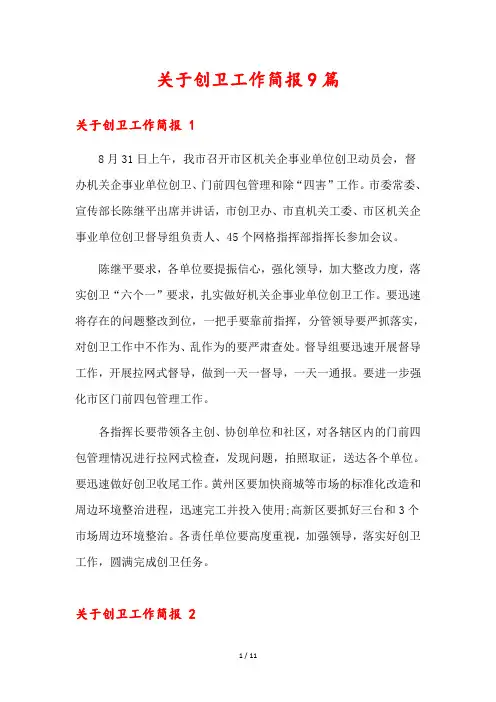 关于创卫工作简报9篇

关于创卫工作简报 1

8月31日上午，我市召开市区机关企事业单位创卫动员会，督办机关企事业单位创卫、门前四包管理和除“四害”工作。市委常委、宣传部长陈继平出席并讲话，市创卫办、市直机关工委、市区机关企事业单位创卫督导组负责人、45个网格指挥部指挥长参加会议。

陈继平要求，各单位要提振信心，强化领导，加大整改力度，落实创卫“六个一”要求，扎实做好机关企事业单位创卫工作。要迅速将存在的问题整改到位，一把手要靠前指挥，分管领导要严抓落实，对创卫工作中不作为、乱作为的要严肃查处。督导组要迅速开展督导工作，开展拉网式督导，做到一天一督导，一天一通报。要进一步强化市区门前四包管理工作。

各指挥长要带领各主创、协创单位和社区，对各辖区内的门前四包管理情况进行拉网式检查，发现问题，拍照取证，送达各个单位。要迅速做好创卫收尾工作。黄州区要加快商城等市场的标准化改造和周边环境整治进程，迅速完工并投入使用;高新区要抓好三台和3个市场周边环境整治。各责任单位要高度重视，加强领导，落实好创卫工作，圆满完成创卫任务。

关于创卫工作简报 2

1 / 11